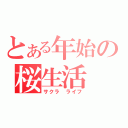 とある年始の
桜生活
サクラ ライフ